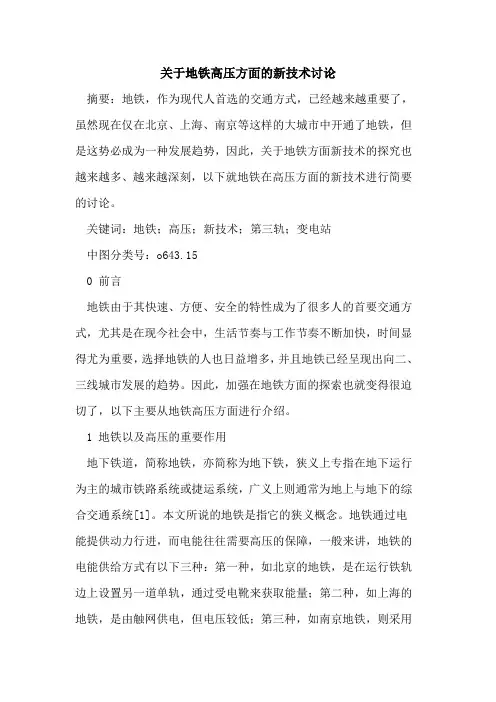 关于地铁高压方面的新技术讨论

摘要：地铁，作为现代人首选的交通方式，已经越来越重要了，虽然现在仅在北京、上海、南京等这样的大城市中开通了地铁，但是这势必成为一种发展趋势，因此，关于地铁方面新技术的探究也越来越多、越来越深刻，以下就地铁在高压方面的新技术进行简要的讨论。

关键词：地铁；高压；新技术；第三轨；变电站

中图分类号：o643.15

0 前言

地铁由于其快速、方便、安全的特性成为了很多人的首要交通方式，尤其是在现今社会中，生活节奏与工作节奏不断加快，时间显得尤为重要，选择地铁的人也日益增多，并且地铁已经呈现出向二、三线城市发展的趋势。因此，加强在地铁方面的探索也就变得很迫切了，以下主要从地铁高压方面进行介绍。

1 地铁以及高压的重要作用

地下铁道，简称地铁，亦简称为地下铁，狭义上专指在地下运行为主的城市铁路系统或捷运系统，广义上则通常为地上与地下的综合交通系统[1]。本文所说的地铁是指它的狭义概念。地铁通过电能提供动力行进，而电能往往需要高压的保障，一般来讲，地铁的电能供给方式有以下三种：第一种，如北京的地铁，是在运行铁轨边上设置另一道单轨，通过受电靴来获取能量；第二种，如上海的地铁，是由触网供电，但电压较低；第三种，如南京地铁，则采用